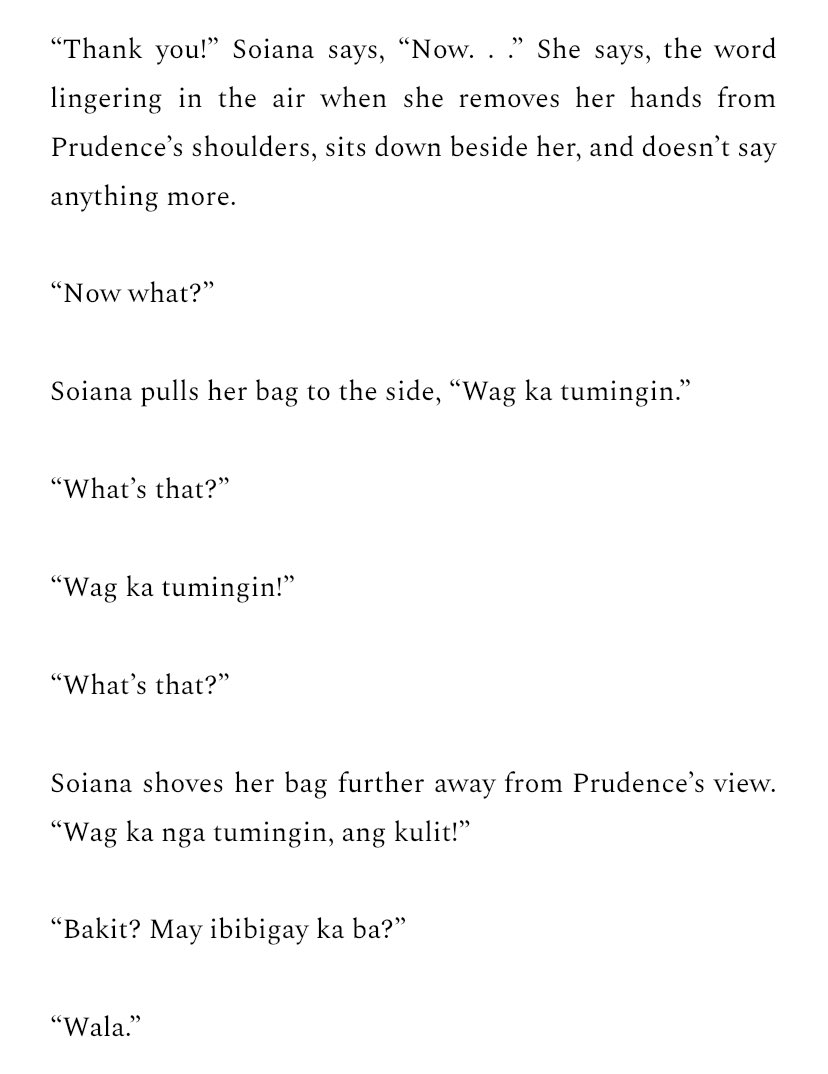 “Thank you!” Soiana says, “Now. . .” She says, the word lingering in the air when she removes her hands from Prudence’s shoulders, sits down beside her, and doesn’t say anything more.

“Now what?”

Soiana pulls her bag to the side, “Wag ka tumingin.”

“What’s that?”

“Wag ka tumingin!”

“What’s that?”

Soiana shoves her bag further away from Prudence’s view. “Wag ka nga tumingin, ang kulit!”

“Bakit? May ibibigay ka ba?”

“Wala.”